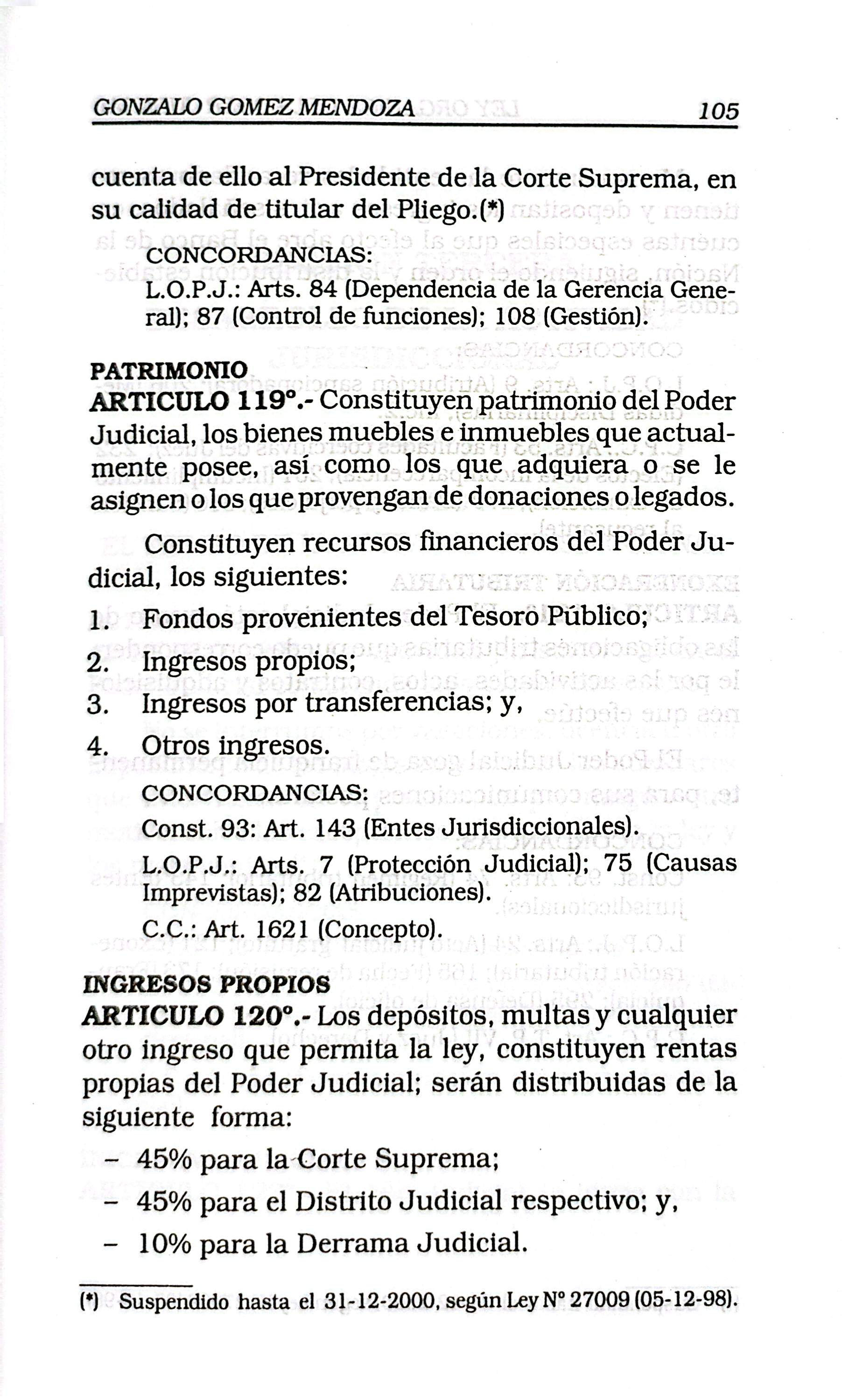 GONZALO GOMEZ MENDOZA 105

cuenta de ello al Presidente de la Corte Suprema, en su calidad de titular del Pliego.(*)

CONCORDANCIAS:

L.O.P.J.: Arts. 84 (Dependencia de la Gerencia General); 87 (Control de funciones); 108 (Gestión).

PATRIMONIO

ARTICULO 119°.- Constituyen patrimonio del Poder Judicial, los bienes muebles e inmuebles que actualmente posee, así como los que adquiera o se le asignen o los que provengan de donaciones o legados.

Constituyen recursos financieros del Poder Judicial, los siguientes:

1. Fondos provenientes del Tesoro Público;
2. Ingresos propios;
3. Ingresos por transferencias; y,
4. Otros ingresos.

CONCORDANCIAS:

Const. 93: Art. 143 (Entes Jurisdiccionales).

L.O.P.J.: Arts. 7 (Protección Judicial); 75 (Causas Imprevistas); 82 (Atribuciones).

C.C.: Art. 1621 (Concepto).

INGRESOS PROPIOS

ARTICULO 120°.- Los depósitos, multas y cualquier otro ingreso que permita la ley, constituyen rentas propias del Poder Judicial; serán distribuidas de la siguiente forma:

- 45% para la Corte Suprema;
- 45% para el Distrito Judicial respectivo; y,
- 10% para la Derrama Judicial.

(*) Suspendido hasta el 31-12-2000, según Ley N° 27009 (05-12-98).